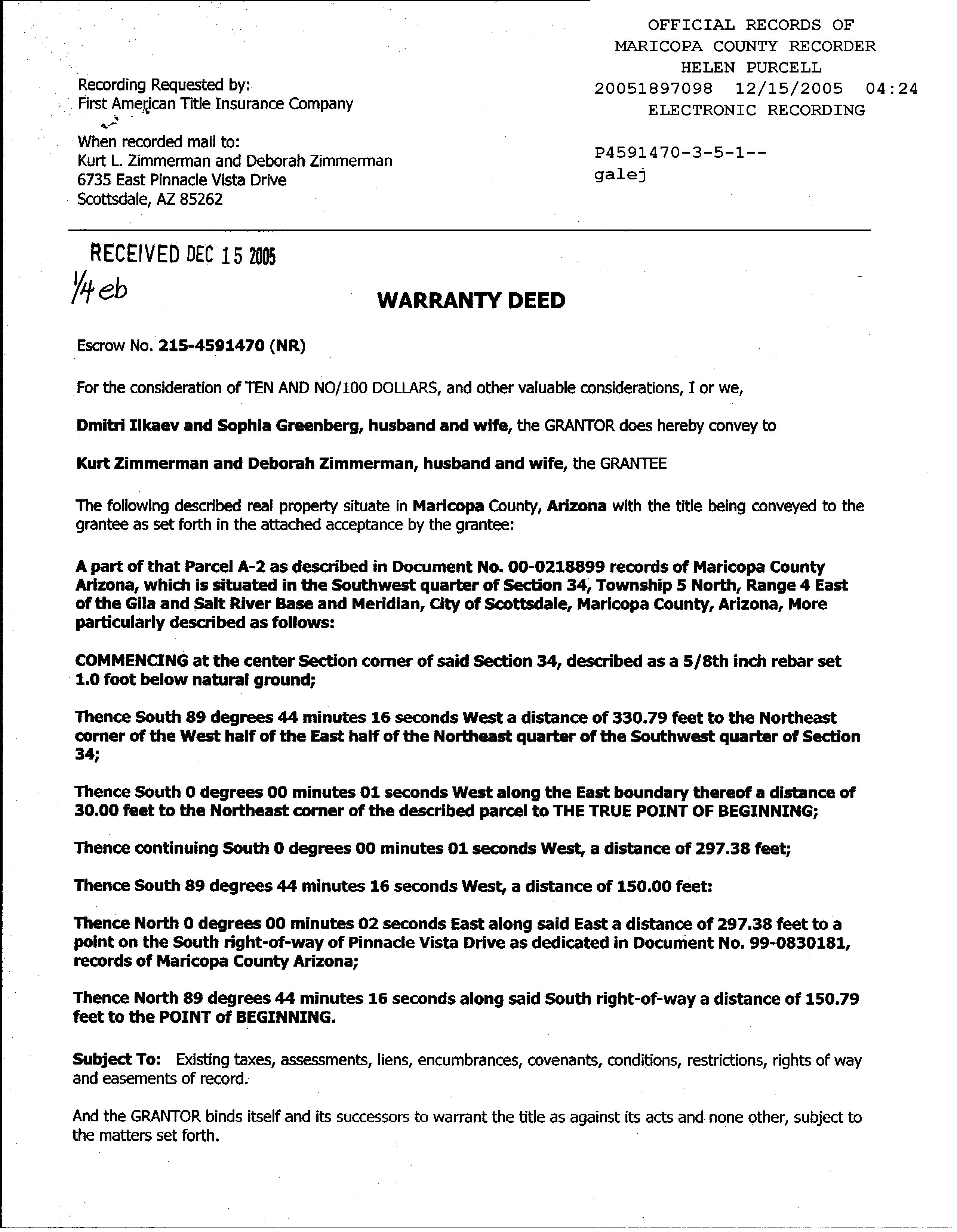 Recording Requested by:
First American Title Insurance Company

When recorded mail to:
Kurt L. Zimmerman and Deborah Zimmerman
6735 East Pinnacle Vista Drive
Scottsdale, AZ 85262

OFFICIAL RECORDS OF
MARICOPA COUNTY RECORDER
HELEN PURCELL
20051897098 12/15/2005 04:24
ELECTRONIC RECORDING

P4591470-3-5-1--
galej

RECEIVED DEC 15 2005
1/4 eb

WARRANTY DEED

Escrow No. 215-4591470 (NR)

For the consideration of TEN AND NO/100 DOLLARS, and other valuable considerations, I or we,

Dmitri Ilkaev and Sophia Greenberg, husband and wife, the GRANTOR does hereby convey to

Kurt Zimmerman and Deborah Zimmerman, husband and wife, the GRANTEE

The following described real property situate in Maricopa County, Arizona with the title being conveyed to the grantee as set forth in the attached acceptance by the grantee:

A part of that Parcel A-2 as described in Document No. 00-0218899 records of Maricopa County Arizona, which is situated in the Southwest quarter of Section 34, Township 5 North, Range 4 East of the Gila and Salt River Base and Meridian, City of Scottsdale, Maricopa County, Arizona, More particularly described as follows:

COMMENCING at the center Section corner of said Section 34, described as a 5/8th inch rebar set 1.0 foot below natural ground;

Thence South 89 degrees 44 minutes 16 seconds West a distance of 330.79 feet to the Northeast corner of the West half of the East half of the Northeast quarter of the Southwest quarter of Section 34;

Thence South 0 degrees 00 minutes 01 seconds West along the East boundary thereof a distance of 30.00 feet to the Northeast corner of the described parcel to THE TRUE POINT OF BEGINNING;

Thence continuing South 0 degrees 00 minutes 01 seconds West, a distance of 297.38 feet;

Thence South 89 degrees 44 minutes 16 seconds West, a distance of 150.00 feet:

Thence North 0 degrees 00 minutes 02 seconds East along said East a distance of 297.38 feet to a point on the South right-of-way of Pinnacle Vista Drive as dedicated in Document No. 99-0830181, records of Maricopa County Arizona;

Thence North 89 degrees 44 minutes 16 seconds along said South right-of-way a distance of 150.79 feet to the POINT of BEGINNING.

Subject To: Existing taxes, assessments, liens, encumbrances, covenants, conditions, restrictions, rights of way and easements of record.

And the GRANTOR binds itself and its successors to warrant the title as against its acts and none other, subject to the matters set forth.